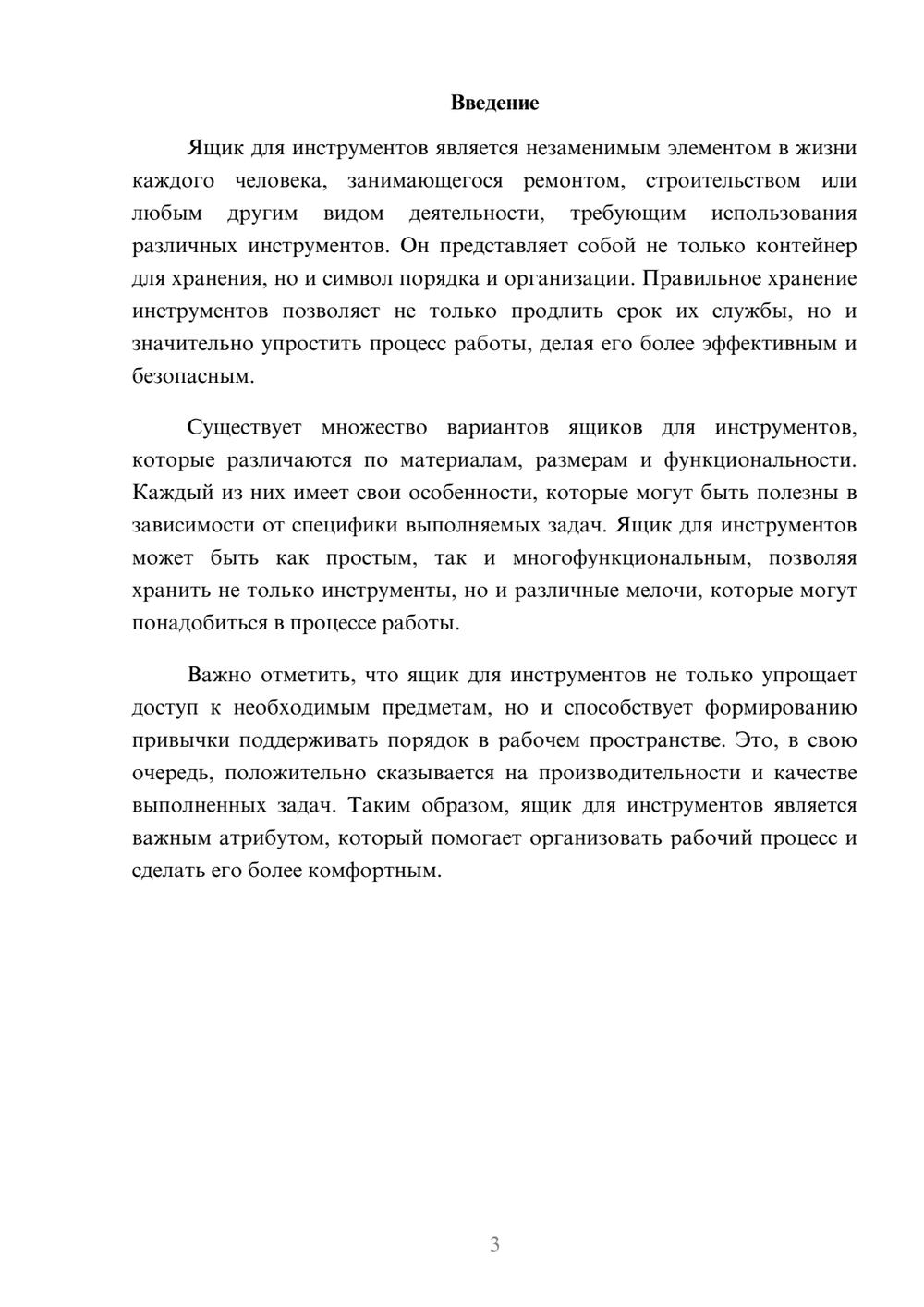 Введение

Ящик для инструментов является незаменимым элементом в жизни каждого человека, занимающегося ремонтом, строительством или любым другим видом деятельности, требующим использования различных инструментов. Он представляет собой не только контейнер для хранения, но и символ порядка и организации. Правильное хранение инструментов позволяет не только продлить срок их службы, но и значительно упростить процесс работы, делая его более эффективным и безопасным.

Существует множество вариантов ящиков для инструментов, которые различаются по материалам, размерам и функциональности. Каждый из них имеет свои особенности, которые могут быть полезны в зависимости от специфики выполняемых задач. Ящик для инструментов может быть как простым, так и многофункциональным, позволяя хранить не только инструменты, но и различные мелочи, которые могут понадобиться в процессе работы.

Важно отметить, что ящик для инструментов не только упрощает доступ к необходимым предметам, но и способствует формированию привычки поддерживать порядок в рабочем пространстве. Это, в свою очередь, положительно сказывается на производительности и качестве выполненных задач. Таким образом, ящик для инструментов является важным атрибутом, который помогает организовать рабочий процесс и сделать его более комфортным.

3